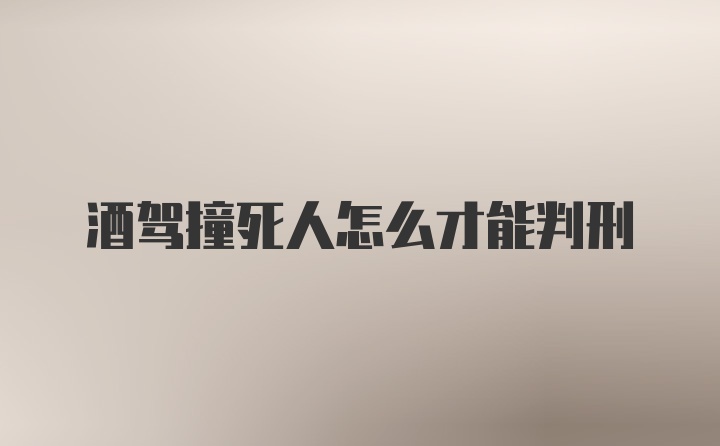 酒驾撞死人怎么才能判刑